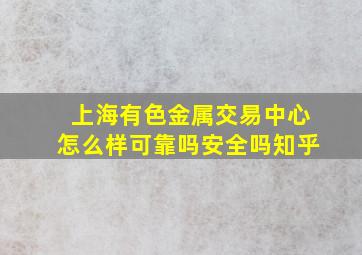 上海有色金属交易中心
怎么样可靠吗安全吗知乎